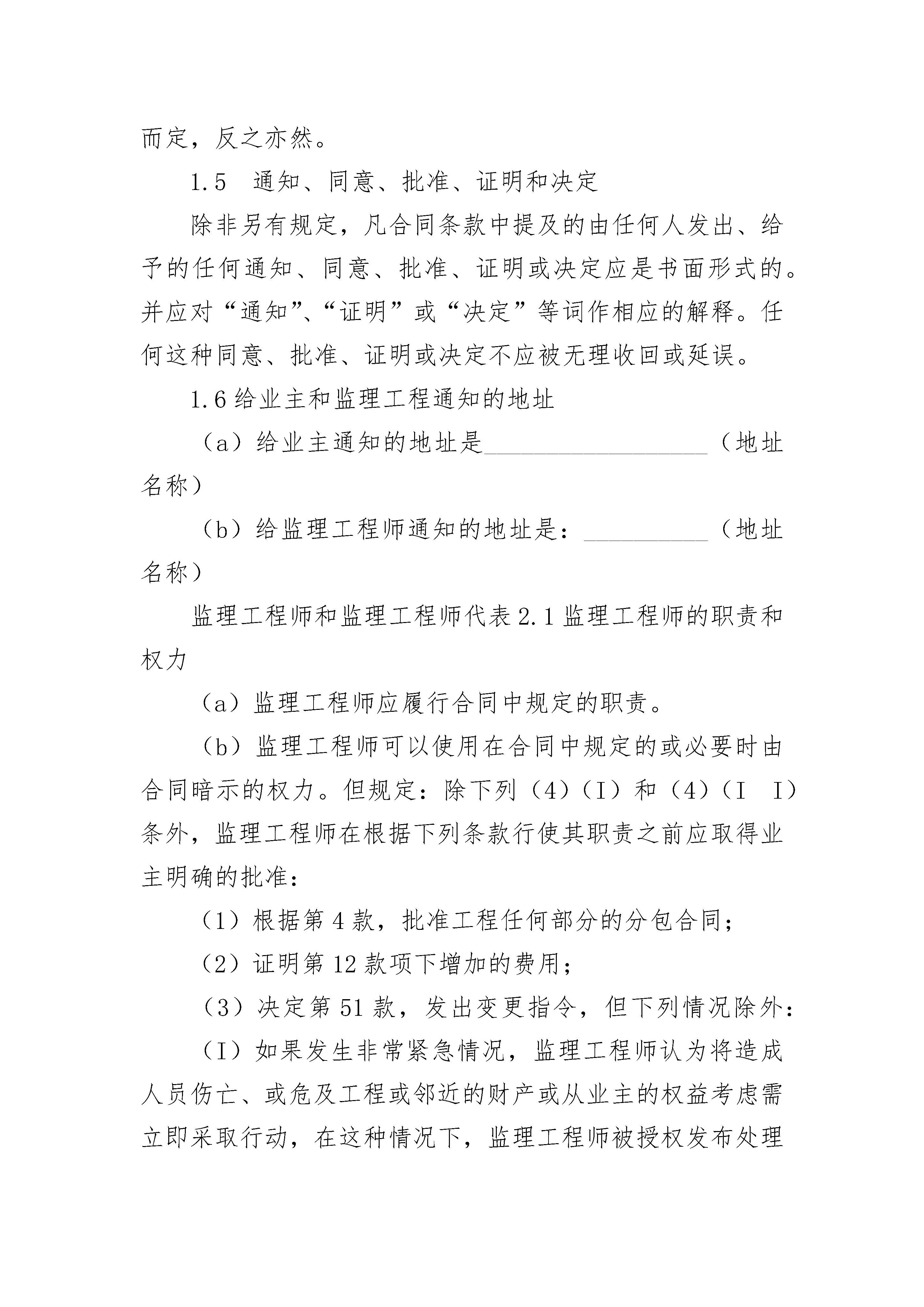 而定，反之亦然。

1.5　通知、同意、批准、证明和决定

除非另有规定，凡合同条款中提及的由任何人发出、给予的任何通知、同意、批准、证明或决定应是书面形式的。并应对“通知”、“证明”或“决定”等词作相应的解释。任何这种同意、批准、证明或决定不应被无理收回或延误。

1.6 给业主和监理工程通知的地址

（a）给业主通知的地址是__________________（地址名称）

（b）给监理工程师通知的地址是：__________（地址名称）

监理工程师和监理工程师代表 2.1 监理工程师的职责和权力

（a）监理工程师应履行合同中规定的职责。

（b）监理工程师可以使用在合同中规定的或必要时由合同暗示的权力。但规定：除下列（4）（I）和（4）（I　I）条外，监理工程师在根据下列条款行使其职责之前应取得业主明确的批准：

（1）根据第 4 款，批准工程任何部分的分包合同；

（2）证明第 12 款项下增加的费用；

（3）决定第 51 款，发出变更指令，但下列情况除外：

（I）如果发生非常紧急情况，监理工程师认为将造成人员伤亡、或危及工程或邻近的财产或从业主的权益考虑需立即采取行动，在这种情况下，监理工程师被授权发布处理